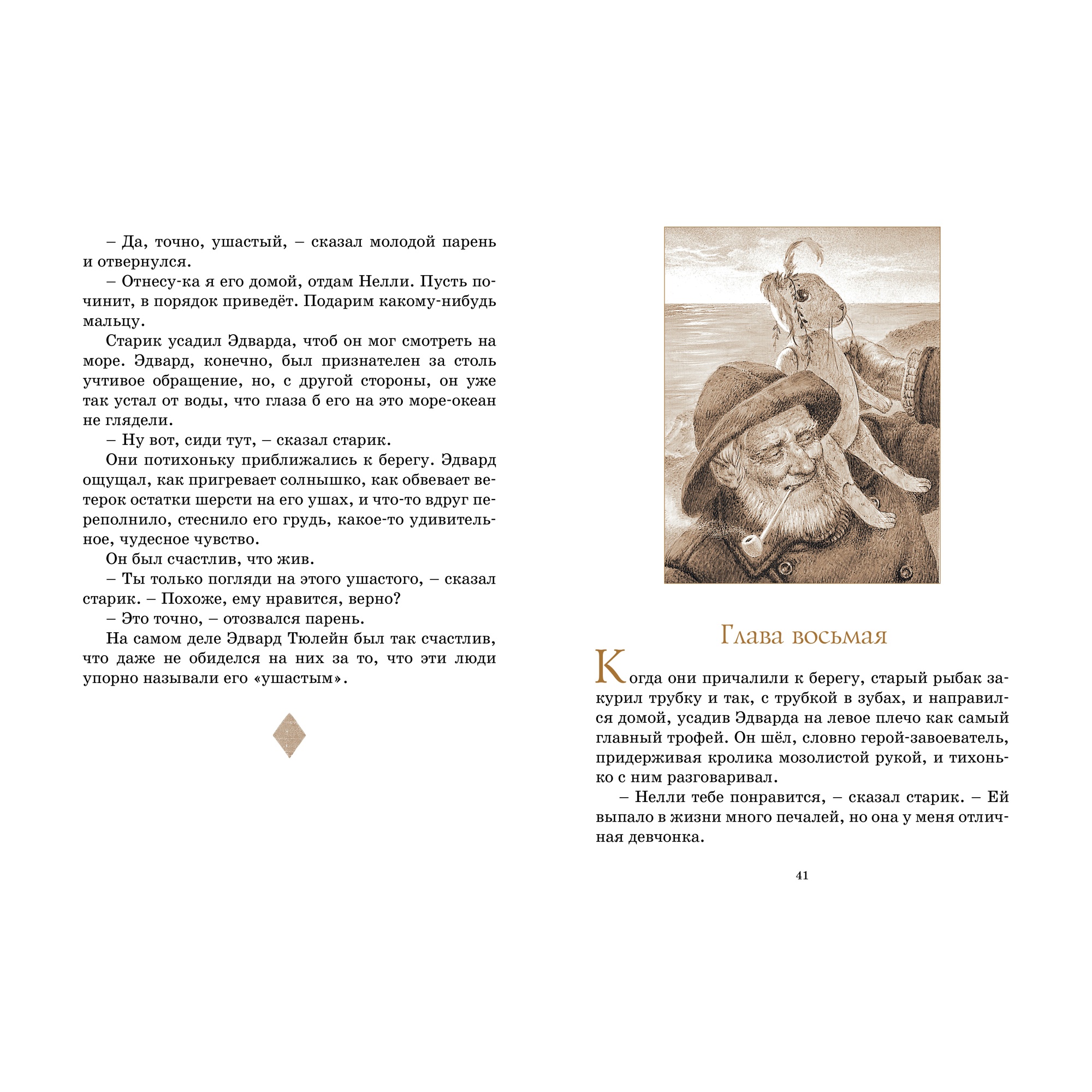 – Да, точно, ушастый, – сказал молодой парень и отвернулся.

– Отнесу-ка я его домой, отдам Нелли. Пусть починит, в порядок приведёт. Подарим какому-нибудь мальцу.

Старик усадил Эдварда, чтоб он мог смотреть на море. Эдвард, конечно, был признателен за столь учтивое обращение, но, с другой стороны, он уже так устал от воды, что глаза б его на это море-океан не глядели.

– Ну вот, сиди тут, – сказал старик.

Они потихоньку приближались к берегу. Эдвард ощущал, как пригревает солнышко, как обвевает ветерок остатки шерсти на его ушах, и что-то вдруг переполнило, стеснило его грудь, какое-то удивительное, чудесное чувство.

Он был счастлив, что жив.

– Ты только погляди на этого ушастого, – сказал старик. – Похоже, ему нравится, верно?

– Это точно, – отозвался парень.

На самом деле Эдвард Тюлейн был так счастлив, что даже не обиделся на них за то, что эти люди упорно называли его «ушастым».

Глава восьмая

Когда они причалили к берегу, старый рыбак закурил трубку и так, с трубкой в зубах, и направился домой, усадив Эдварда на левое плечо как самый главный трофей. Он шёл, словно герой-завоеватель, придерживая кролика мозолистой рукой, и тихонько с ним разговаривал.

– Нелли тебе понравится, – сказал старик. – Ей выпало в жизни много печалей, но она у меня отличная девчонка.

41